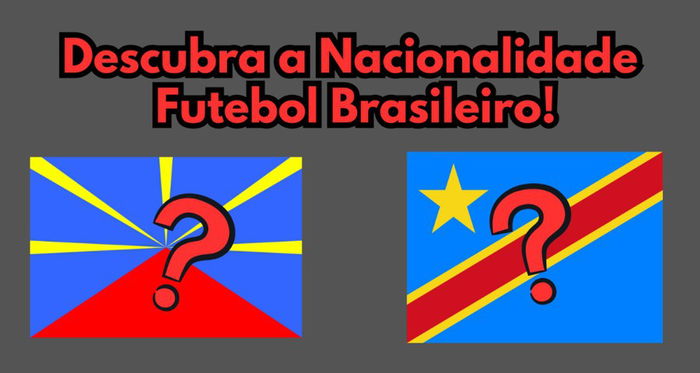 Descubra a Nacionalidade Futebol Brasileiro!

?

?